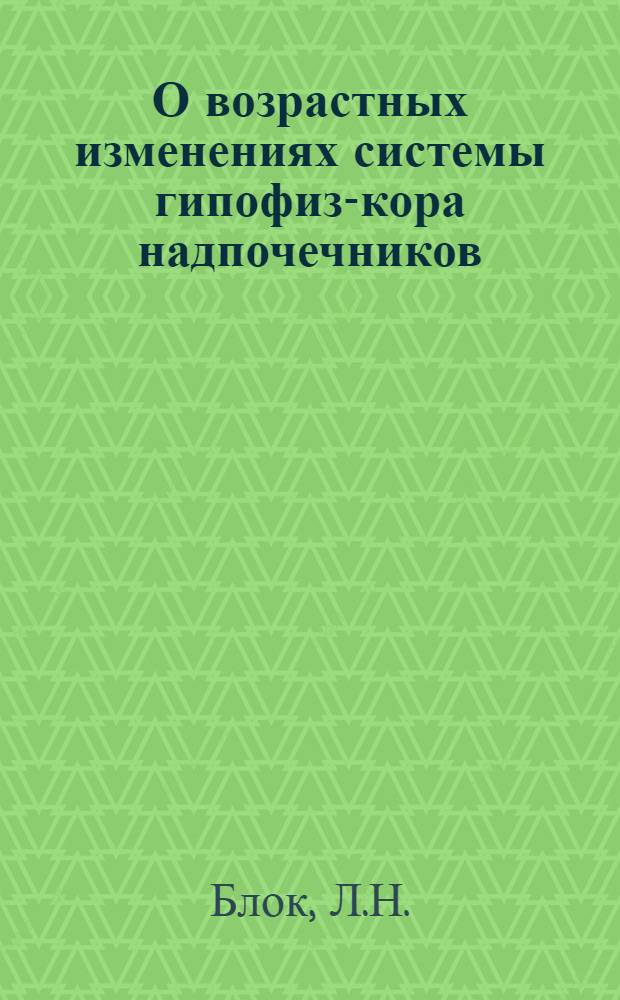 О возрастных изменениях системы гипофиз-кора надпочечников

Блок, Л.Н.